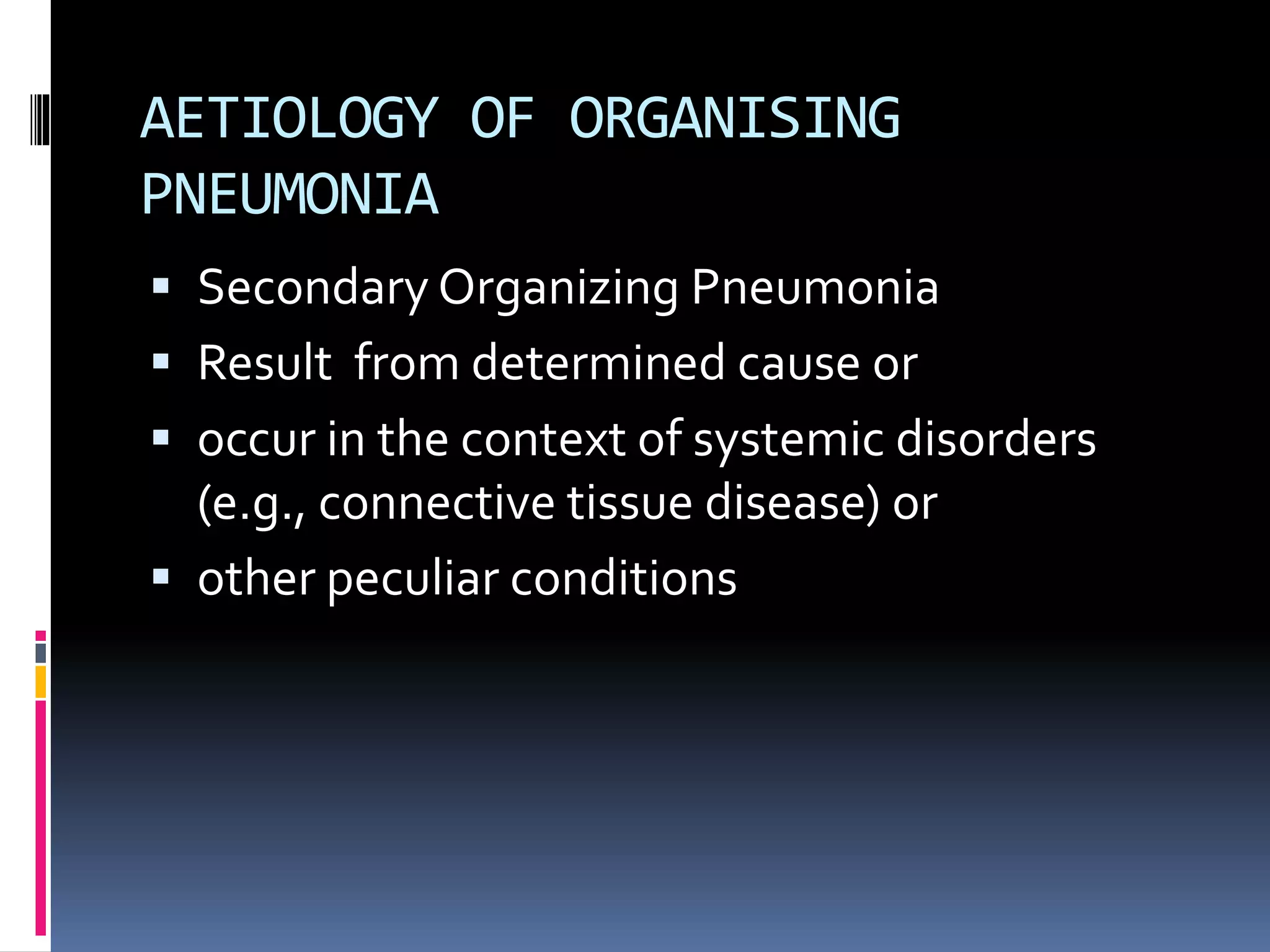 AETIOLOGY OF ORGANISING PNEUMONIA

▪ Secondary Organizing Pneumonia
▪ Result from determined cause or
▪ occur in the context of systemic disorders (e.g., connective tissue disease) or
▪ other peculiar conditions